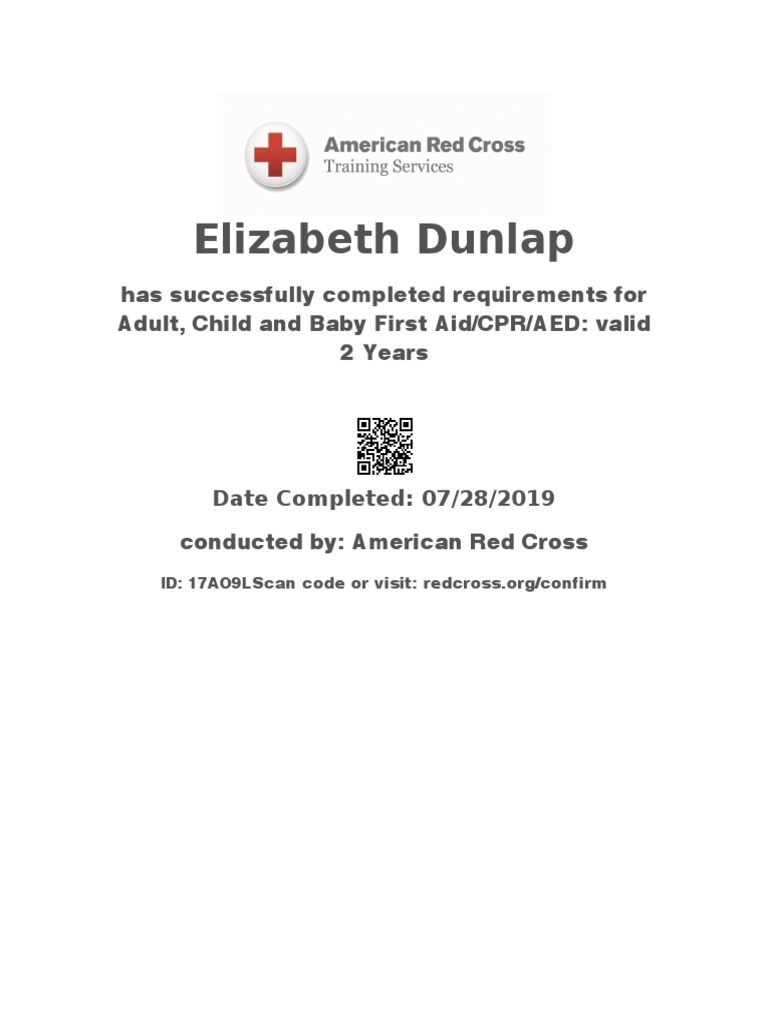 American Red Cross
Training Services

Elizabeth Dunlap

has successfully completed requirements for Adult, Child and Baby First Aid/CPR/AED: valid 2 Years

Date Completed: 07/28/2019

conducted by: American Red Cross

ID: 17AO9LScan code or visit: redcross.org/confirm